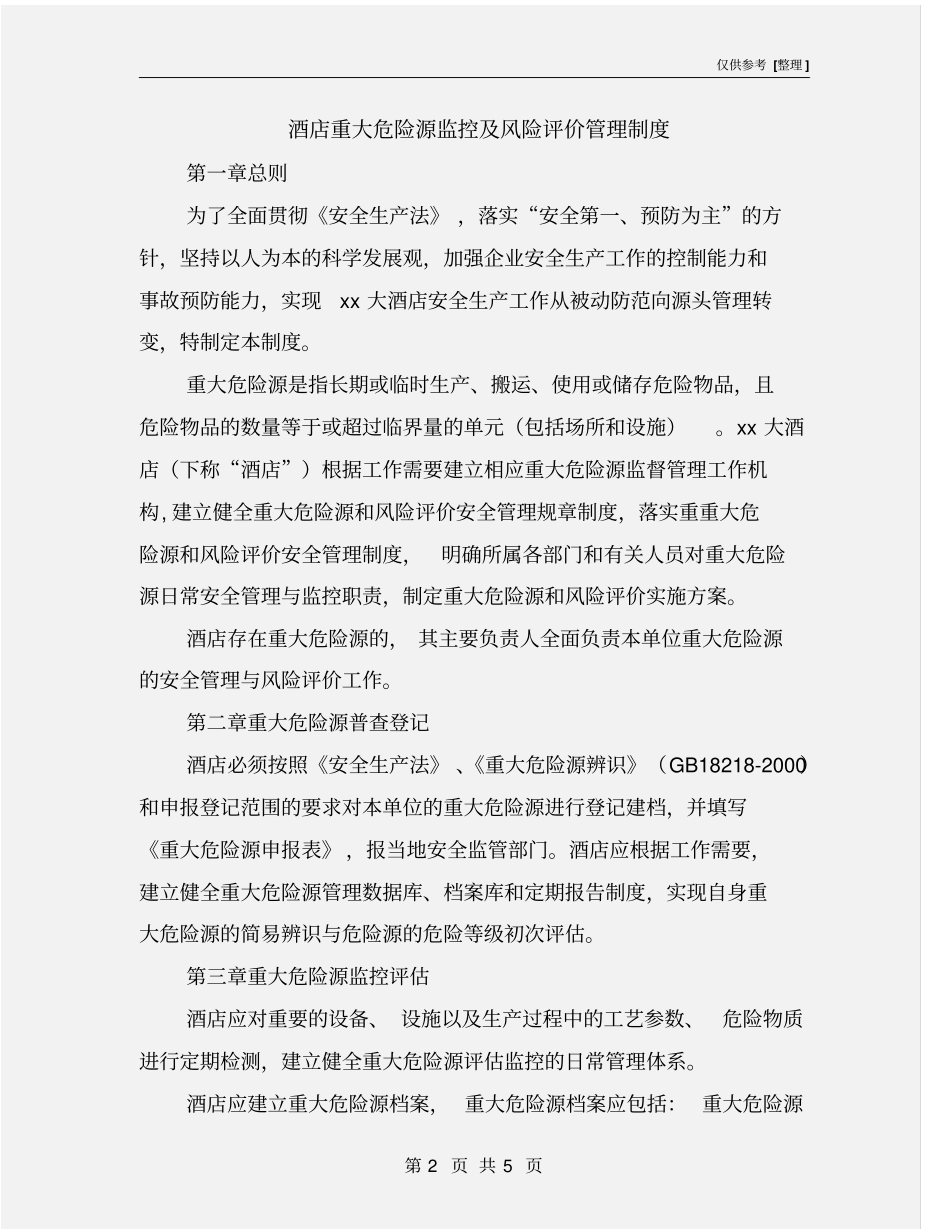 仅供参考 [整理]

酒店重大危险源监控及风险评价管理制度

第一章总则

为了全面贯彻《安全生产法》，落实“安全第一、预防为主”的方针，坚持以人为本的科学发展观，加强企业安全生产工作的控制能力和事故预防能力，实现 xx 大酒店安全生产工作从被动防范向源头管理转变，特制定本制度。

重大危险源是指长期或临时生产、搬运、使用或储存危险物品，且危险物品的数量等于或超过临界量的单元（包括场所和设施）。xx 大酒店（下称“酒店”）根据工作需要建立相应重大危险源监督管理工作机构，建立健全重大危险源和风险评价安全管理规章制度，落实重重大危险源和风险评价安全管理制度，明确所属各部门和有关人员对重大危险源日常安全管理与监控职责，制定重大危险源和风险评价实施方案。

酒店存在重大危险源的，其主要负责人全面负责本单位重大危险源的安全管理与风险评价工作。

第二章重大危险源普查登记

酒店必须按照《安全生产法》、《重大危险源辨识》（GB18218-2000）和申报登记范围的要求对本单位的重大危险源进行登记建档，并填写《重大危险源申报表》，报当地安全监管部门。酒店应根据工作需要，建立健全重大危险源管理数据库、档案库和定期报告制度，实现自身重大危险源的简易辨识与危险源的危险等级初次评估。

第三章重大危险源监控评估

酒店应对重要的设备、设施以及生产过程中的工艺参数、危险物质进行定期检测，建立健全重大危险源评估监控的日常管理体系。

酒店应建立重大危险源档案，重大危险源档案应包括：重大危险源

第 2 页 共 5 页